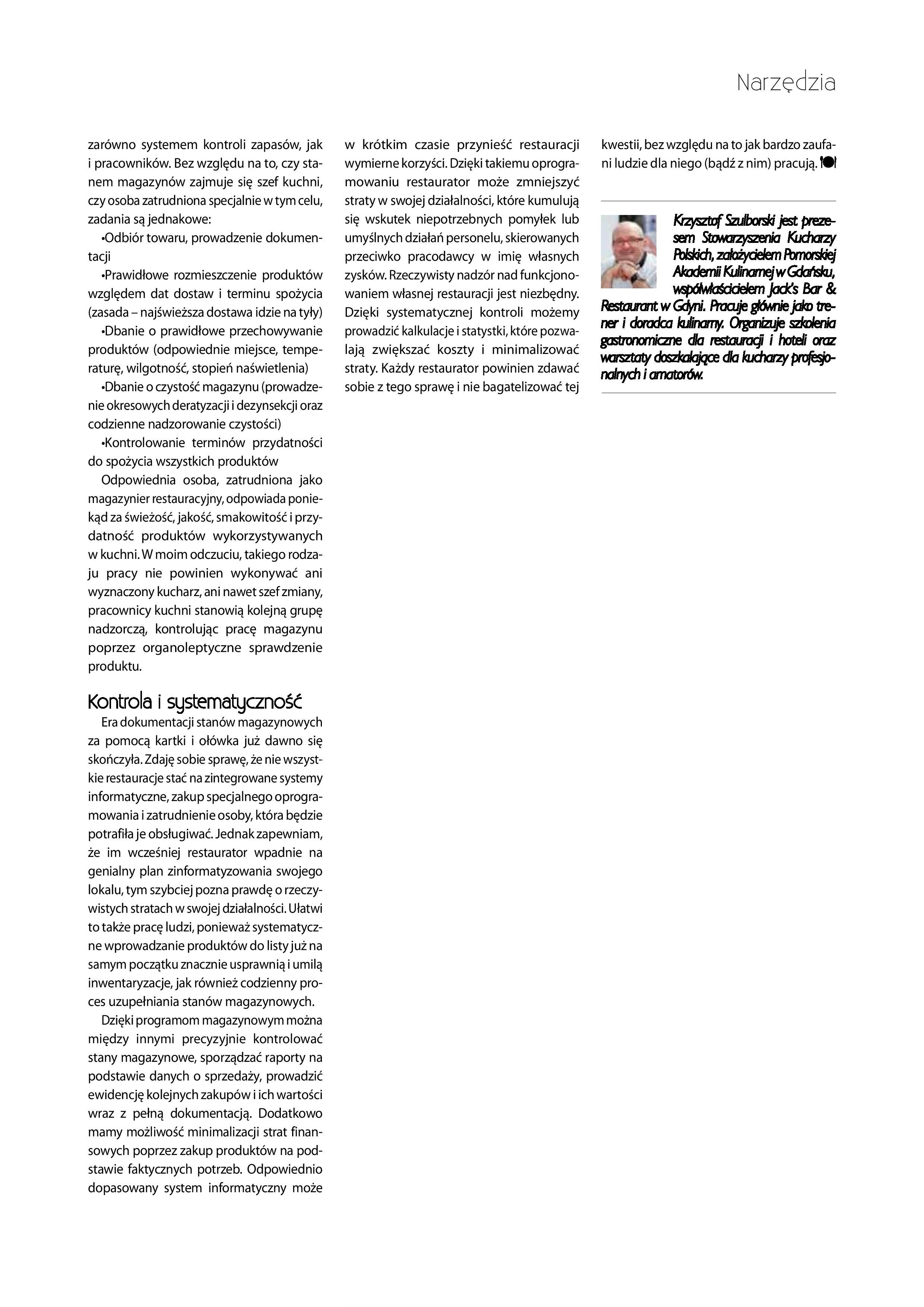 Narzędzia

zarówno systemem kontroli zapasów, jak i pracowników. Bez względu na to, czy stanem magazynów zajmuje się szef kuchni, czy osoba zatrudniona specjalnie w tym celu, zadania są jednakowe:

•Odbiór towaru, prowadzenie dokumentacji

•Prawidłowe rozmieszczenie produktów względem dat dostaw i terminu spożycia (zasada – najświeższa dostawa idzie na tyły)

•Dbanie o prawidłowe przechowywanie produktów (odpowiednie miejsce, temperaturę, wilgotność, stopień naświetlenia)

•Dbanie o czystość magazynu (prowadzenie okresowych deratyzacji i dezynsekcji oraz codzienne nadzorowanie czystości)

•Kontrolowanie terminów przydatności do spożycia wszystkich produktów

Odpowiednia osoba, zatrudniona jako magazynier restauracyjny, odpowiada poniekąd za świeżość, jakość, smakowitość i przydatność produktów wykorzystywanych w kuchni. W moim odczuciu, takiego rodzaju pracy nie powinien wykonywać ani wyznaczony kucharz, ani nawet szef zmiany, pracownicy kuchni stanowią kolejną grupę nadzorczą, kontrolując pracę magazynu poprzez organoleptyczne sprawdzenie produktu.

Kontrola i systematyczność

Era dokumentacji stanów magazynowych za pomocą kartki i ołówka już dawno się skończyła. Zdaję sobie sprawę, że nie wszystkie restauracje stać na zintegrowane systemy informatyczne, zakup specjalnego oprogramowania i zatrudnienie osoby, która będzie potrafiła je obsługiwać. Jednak zapewniam, że im wcześniej restaurator wpadnie na genialny plan zinformatyzowania swojego lokalu, tym szybciej pozna prawdę o rzeczywistych stratach w swojej działalności. Ułatwi to także pracę ludzi, ponieważ systematyczne wprowadzanie produktów do listy już na samym początku znacznie usprawnią i umilą inwentaryzacje, jak również codzienny proces uzupełniania stanów magazynowych.

Dzięki programom magazynowym można między innymi precyzyjnie kontrolować stany magazynowe, sporządzać raporty na podstawie danych o sprzedaży, prowadzić ewidencję kolejnych zakupów i ich wartości wraz z pełną dokumentacją. Dodatkowo mamy możliwość minimalizacji strat finansowych poprzez zakup produktów na podstawie faktycznych potrzeb. Odpowiednio dopasowany system informatyczny może w krótkim czasie przynieść restauracji wymierne korzyści. Dzięki takiemu oprogramowaniu restaurator może zmniejszyć straty w swojej działalności, które kumulują się wskutek niepotrzebnych pomyłek lub umyślnych działań personelu, skierowanych przeciwko pracodawcy w imię własnych zysków. Rzeczywisty nadzór nad funkcjonowaniem własnej restauracji jest niezbędny. Dzięki systematycznej kontroli możemy prowadzić kalkulacje i statystki, które pozwalają zwiększać koszty i minimalizować straty. Każdy restaurator powinien zdawać sobie z tego sprawę i nie bagatelizować tej kwestii, bez względu na to jak bardzo zaufani ludzie dla niego (bądź z nim) pracują.

Krzysztof Szulborski jest prezesem Stowarzyszenia Kucharzy Polskich, założycielem Pomorskiej Akademii Kulinarnej w Gdańsku, współwłaścicielem Jack's Bar & Restaurant w Gdyni. Pracuje głównie jako trener i doradca kulinarny. Organizuje szkolenia gastronomiczne dla restauracji i hoteli oraz warsztaty doszkalające dla kucharzy profesjonalnych i amatorów.